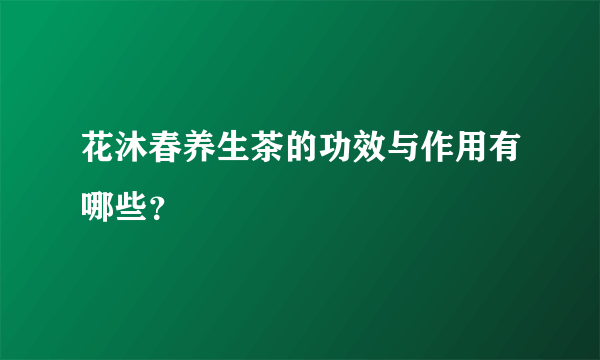 花沐春养生茶的功效与作用有哪些？